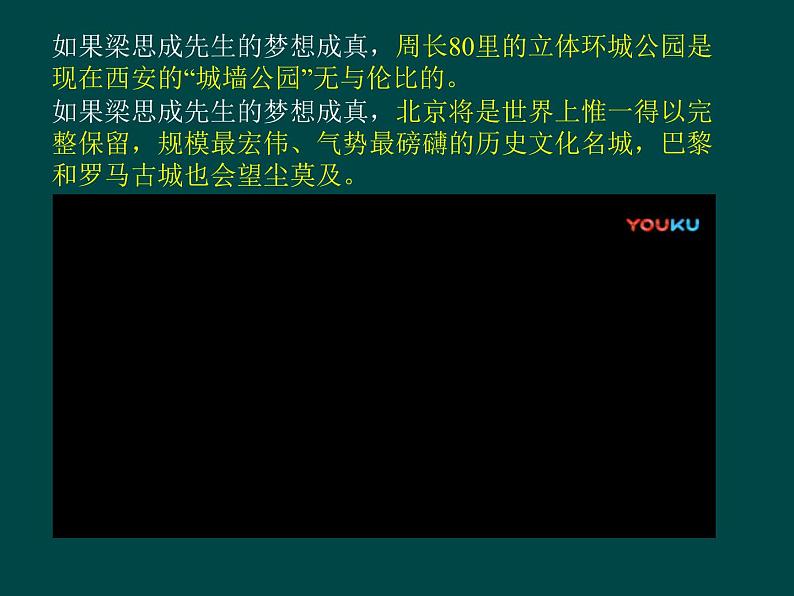 如果梁思成先生的梦想成真，周长80里的立体环城公园是现在西安的“城墙公园”无与伦比的。
如果梁思成先生的梦想成真，北京将是世界上惟一得以完整保留，规模最宏伟、气势最磅礴的历史文化名城，巴黎和罗马古城也会望尘莫及。

YOUKU